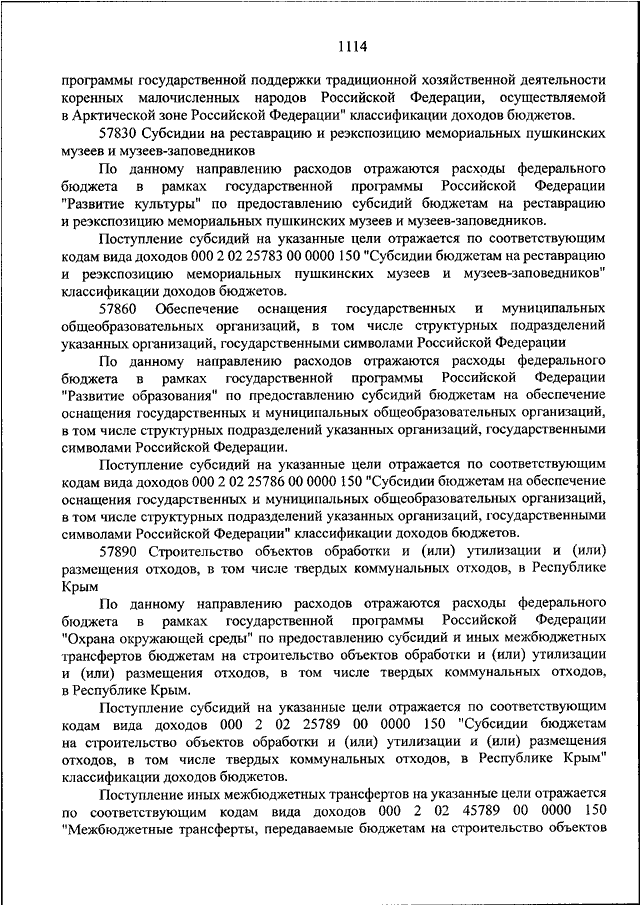 1114

программы государственной поддержки традиционной хозяйственной деятельности коренных малочисленных народов Российской Федерации, осуществляемой в Арктической зоне Российской Федерации" классификации доходов бюджетов.

57830 Субсидии на реставрацию и реэкспозицию мемориальных пушкинских музеев и музеев-заповедников

По данному направлению расходов отражаются расходы федерального бюджета в рамках государственной программы Российской Федерации "Развитие культуры" по предоставлению субсидий бюджетам на реставрацию и реэкспозицию мемориальных пушкинских музеев и музеев-заповедников.

Поступление субсидий на указанные цели отражается по соответствующим кодам вида доходов 000 2 02 25783 00 0000 150 "Субсидии бюджетам на реставрацию и реэкспозицию мемориальных пушкинских музеев и музеев-заповедников" классификации доходов бюджетов.

57860 Обеспечение оснащения государственных и муниципальных общеобразовательных организаций, в том числе структурных подразделений указанных организаций, государственными символами Российской Федерации

По данному направлению расходов отражаются расходы федерального бюджета в рамках государственной программы Российской Федерации "Развитие образования" по предоставлению субсидий бюджетам на обеспечение оснащения государственных и муниципальных общеобразовательных организаций, в том числе структурных подразделений указанных организаций, государственными символами Российской Федерации.

Поступление субсидий на указанные цели отражается по соответствующим кодам вида доходов 000 2 02 25786 00 0000 150 "Субсидии бюджетам на обеспечение оснащения государственных и муниципальных общеобразовательных организаций, в том числе структурных подразделений указанных организаций, государственными символами Российской Федерации" классификации доходов бюджетов.

57890 Строительство объектов обработки и (или) утилизации и (или) размещения отходов, в том числе твердых коммунальных отходов, в Республике Крым

По данному направлению расходов отражаются расходы федерального бюджета в рамках государственной программы Российской Федерации "Охрана окружающей среды" по предоставлению субсидий и иных межбюджетных трансфертов бюджетам на строительство объектов обработки и (или) утилизации и (или) размещения отходов, в том числе твердых коммунальных отходов, в Республике Крым.

Поступление субсидий на указанные цели отражается по соответствующим кодам вида доходов 000 2 02 25789 00 0000 150 "Субсидии бюджетам на строительство объектов обработки и (или) утилизации и (или) размещения отходов, в том числе твердых коммунальных отходов, в Республике Крым" классификации доходов бюджетов.

Поступление иных межбюджетных трансфертов на указанные цели отражается по соответствующим кодам вида доходов 000 2 02 45789 00 0000 150 "Межбюджетные трансферты, передаваемые бюджетам на строительство объектов